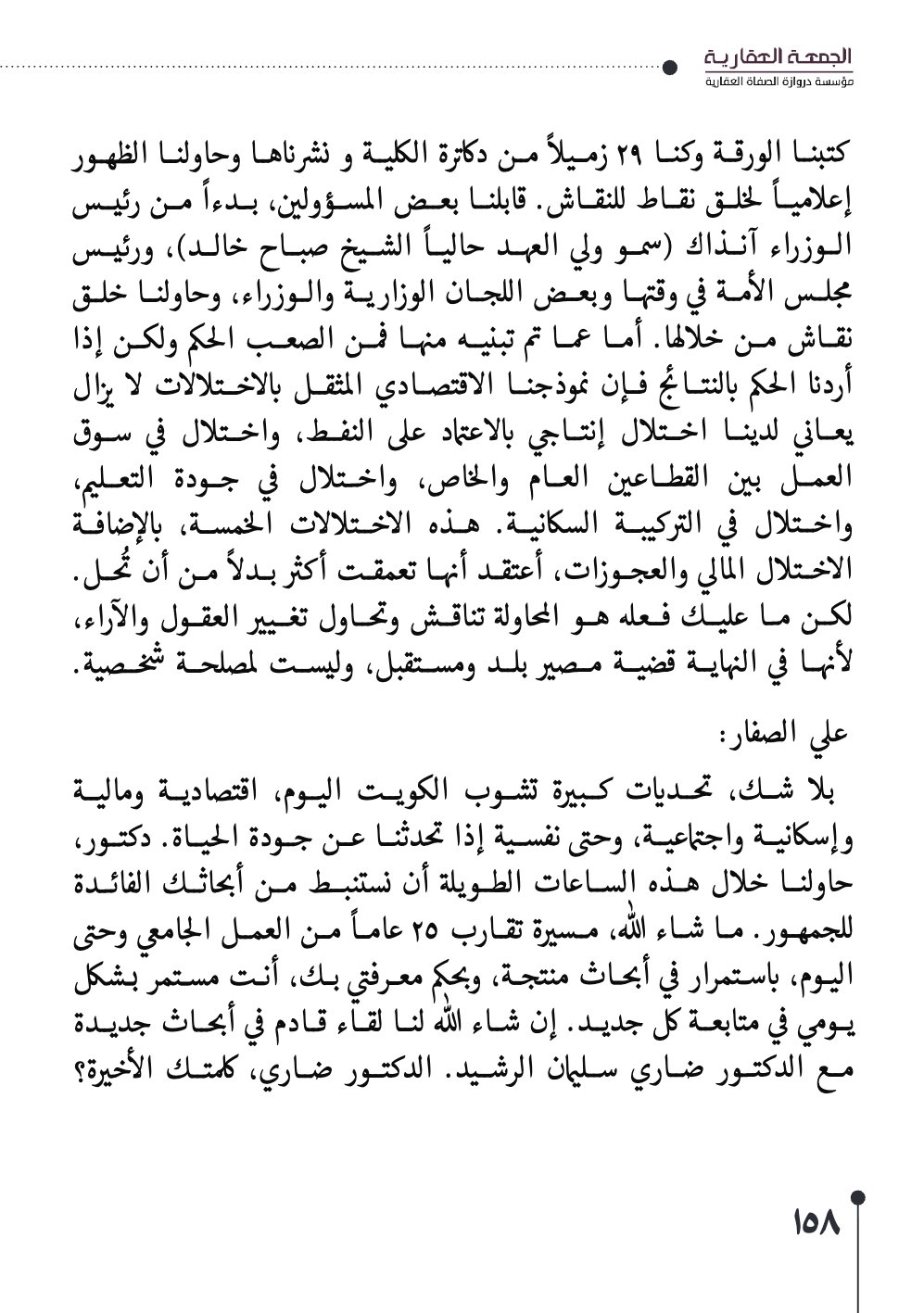 الجمعة العقارية
مؤسسة دروازة الصفاة العقارية

كتبنا الورقة وكنا ٢٩ زميلاً من دكاترة الكلية و نشرناها وحاولنا الظهور إعلامياً لخلق نقاط للنقاش. قابلنا بعض المسؤولين، بدءاً من رئيس الوزراء آنذاك (سمو ولي العهد حالياً الشيخ صباح خالد)، ورئيس مجلس الأمة في وقتها وبعض اللجان الوزارية والوزراء، وحاولنا خلق نقاش من خلالها. أما عما تم تبنيه منها فمن الصعب الحكم ولكن إذا أردنا الحكم بالنتائج فإن نموذجنا الاقتصادي المثقل بالاختلالات لا يزال يعاني لدينا اختلال إنتاجي بالاعتماد على النفط، واختلال في سوق العمل بين القطاعين العام والخاص، واختلال في جودة التعليم، واختلال في التركيبة السكانية. هذه الاختلالات الخمسة، بالإضافة الاختلال المالي والعجوزات، أعتقد أنها تعمقت أكثر بدلاً من أن تُحل. لكن ما عليك فعله هو المحاولة تناقش وتحاول تغيير العقول والآراء، لأنها في النهاية قضية مصير بلد ومستقبل، وليست لمصلحة شخصية.

علي الصفار:

بلا شك، تحديات كبيرة تشوب الكويت اليوم، اقتصادية ومالية وإسكانية واجتماعية، وحتى نفسية إذا تحدثنا عن جودة الحياة. دكتور، حاولنا خلال هذه الساعات الطويلة أن نستنبط من أبحاثك الفائدة للجمهور. ما شاء الله، مسيرة تقارب ٢٥ عاماً من العمل الجامعي وحتى اليوم، باستمرار في أبحاث منتجة، وبحكم معرفتي بك، أنت مستمر بشكل يومي في متابعة كل جديد. إن شاء الله لنا لقاء قادم في أبحاث جديدة مع الدكتور ضاري سليمان الرشيد. الدكتور ضاري، كلمتك الأخيرة؟

١٥٨